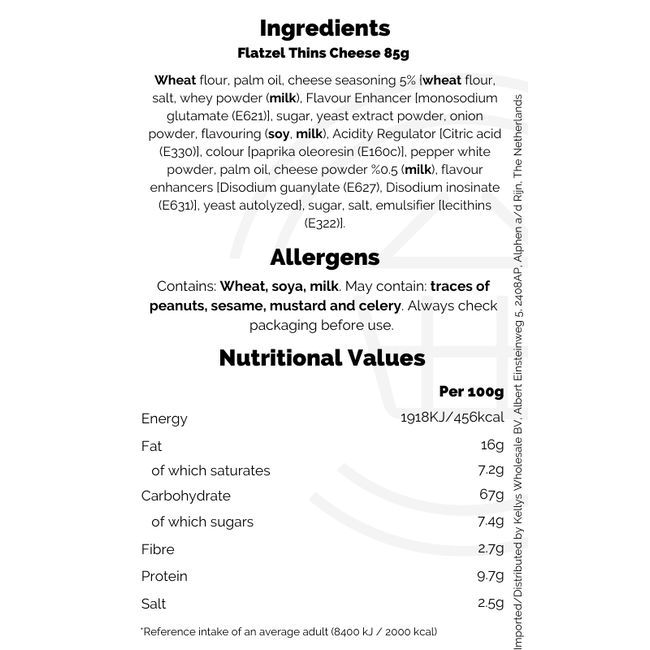 Ingredients
Flatzel Thins Cheese 85g

Wheat flour, palm oil, cheese seasoning 5% [wheat flour, salt, whey powder (milk), Flavour Enhancer [monosodium glutamate (E621)], sugar, yeast extract powder, onion powder, flavouring (soy, milk), Acidity Regulator [Citric acid (E330)], colour [paprika oleoresin (E160c)], pepper white powder, palm oil, cheese powder %0.5 (milk), flavour enhancers [Disodium guanylate (E627), Disodium inosinate (E631)], yeast autolyzed], sugar, salt, emulsifier [lecithins (E322)].

Allergens
Contains: Wheat, soya, milk. May contain: traces of peanuts, sesame, mustard and celery. Always check packaging before use.

Nutritional Values

| | Per 100g |
|---|---|
| Energy | 1918KJ/456kcal |
| Fat | 16g |
| of which saturates | 7.2g |
| Carbohydrate | 67g |
| of which sugars | 7.4g |
| Fibre | 2.7g |
| Protein | 9.7g |
| Salt | 2.5g |

*Reference intake of an average adult (8400 kJ / 2000 kcal)

Imported/Distributed by Kellys Wholesale BV, Albert Einsteinweg 5, 2408AP, Alphen a/d Rijn, The Netherlands